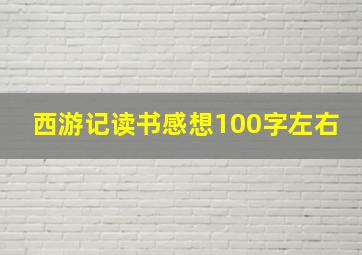 西游记读书感想100字左右